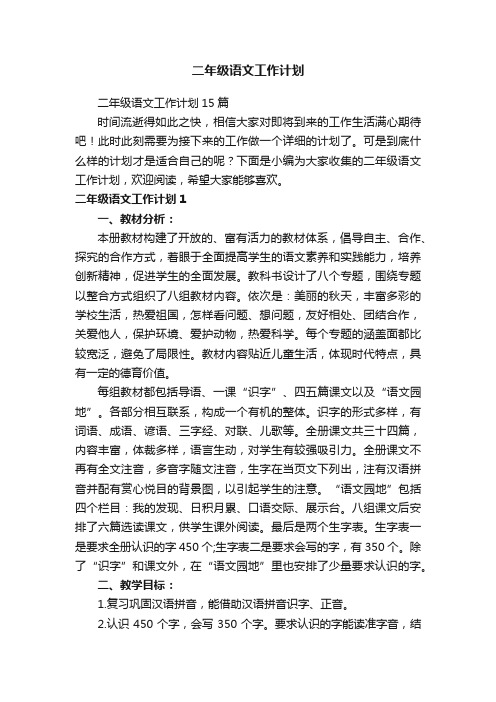 二年级语文工作计划

二年级语文工作计划15篇

时间流逝得如此之快，相信大家对即将到来的工作生活满心期待吧！此时此刻需要为接下来的工作做一个详细的计划了。可是到底什么样的计划才是适合自己的呢？下面是小编为大家收集的二年级语文工作计划，欢迎阅读，希望大家能够喜欢。

二年级语文工作计划1

一、教材分析：

本册教材构建了开放的、富有活力的教材体系，倡导自主、合作、探究的合作方式，着眼于全面提高学生的语文素养和实践能力，培养创新精神，促进学生的全面发展。教科书设计了八个专题，围绕专题以整合方式组织了八组教材内容。依次是：美丽的秋天，丰富多彩的学校生活，热爱祖国，怎样看问题、想问题，友好相处、团结合作，关爱他人，保护环境、爱护动物，热爱科学。每个专题的涵盖面都比较宽泛，避免了局限性。教材内容贴近儿童生活，体现时代特点，具有一定的德育价值。

每组教材都包括导语、一课“识字”、四五篇课文以及“语文园地”。各部分相互联系，构成一个有机的整体。识字的形式多样，有词语、成语、谚语、三字经、对联、儿歌等。全册课文共三十四篇，内容丰富，体裁多样，语言生动，对学生有较强吸引力。全册课文不再有全文注音，多音字随文注音，生字在当页文下列出，注有汉语拼音并配有赏心悦目的背景图，以引起学生的注意。“语文园地”包括四个栏目：我的发现、日积月累、口语交际、展示台。八组课文后安排了六篇选读课文，供学生课外阅读。最后是两个生字表。生字表一是要求全册认识的字450个;生字表二是要求会写的字，有350个。除了“识字”和课文外，在“语文园地”里也安排了少量要求认识的字。

二、教学目标：

1.复习巩固汉语拼音，能借助汉语拼音识字、正音。

2.认识450个字，会写350个字。要求认识的字能读准字音，结